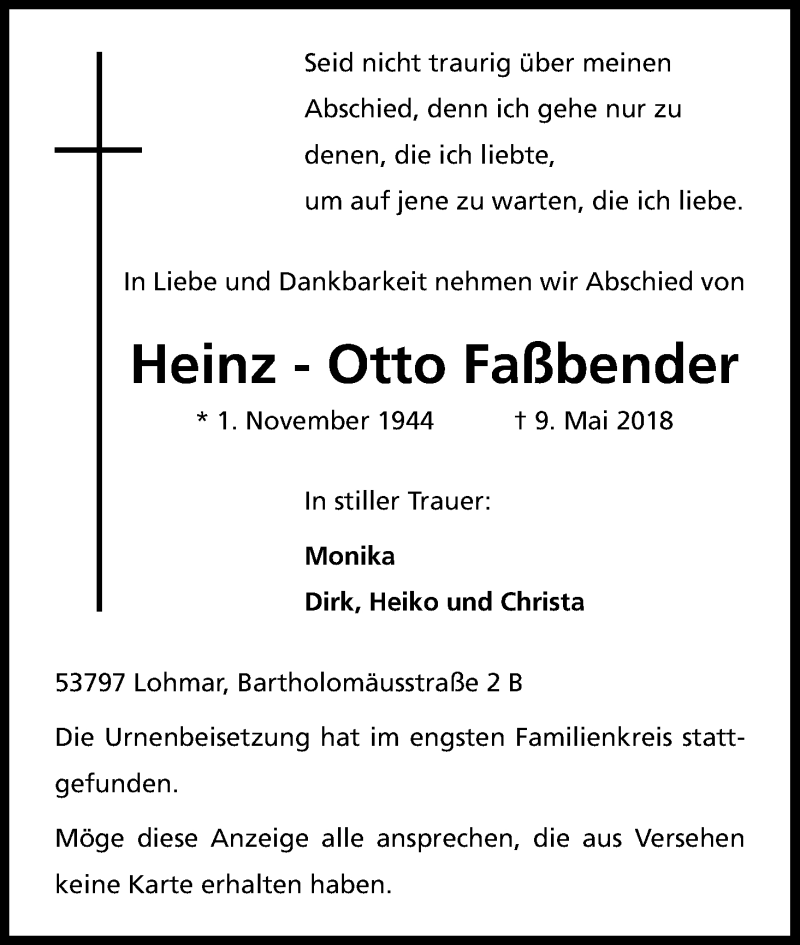 Seid nicht traurig über meinen Abschied, denn ich gehe nur zu denen, die ich liebte, um auf jene zu warten, die ich liebe.

In Liebe und Dankbarkeit nehmen wir Abschied von

Heinz - Otto Faßbender

* 1. November 1944 † 9. Mai 2018

In stiller Trauer:

Monika
Dirk, Heiko und Christa

53797 Lohmar, Bartholomäusstraße 2 B

Die Urnenbeisetzung hat im engsten Familienkreis stattgefunden.

Möge diese Anzeige alle ansprechen, die aus Versehen keine Karte erhalten haben.